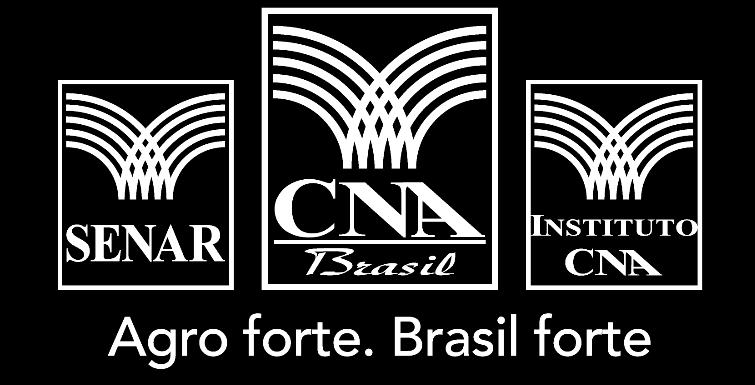 SENAR

CNA
Brasil

INSTITUTO
CNA

Agro forte. Brasil forte